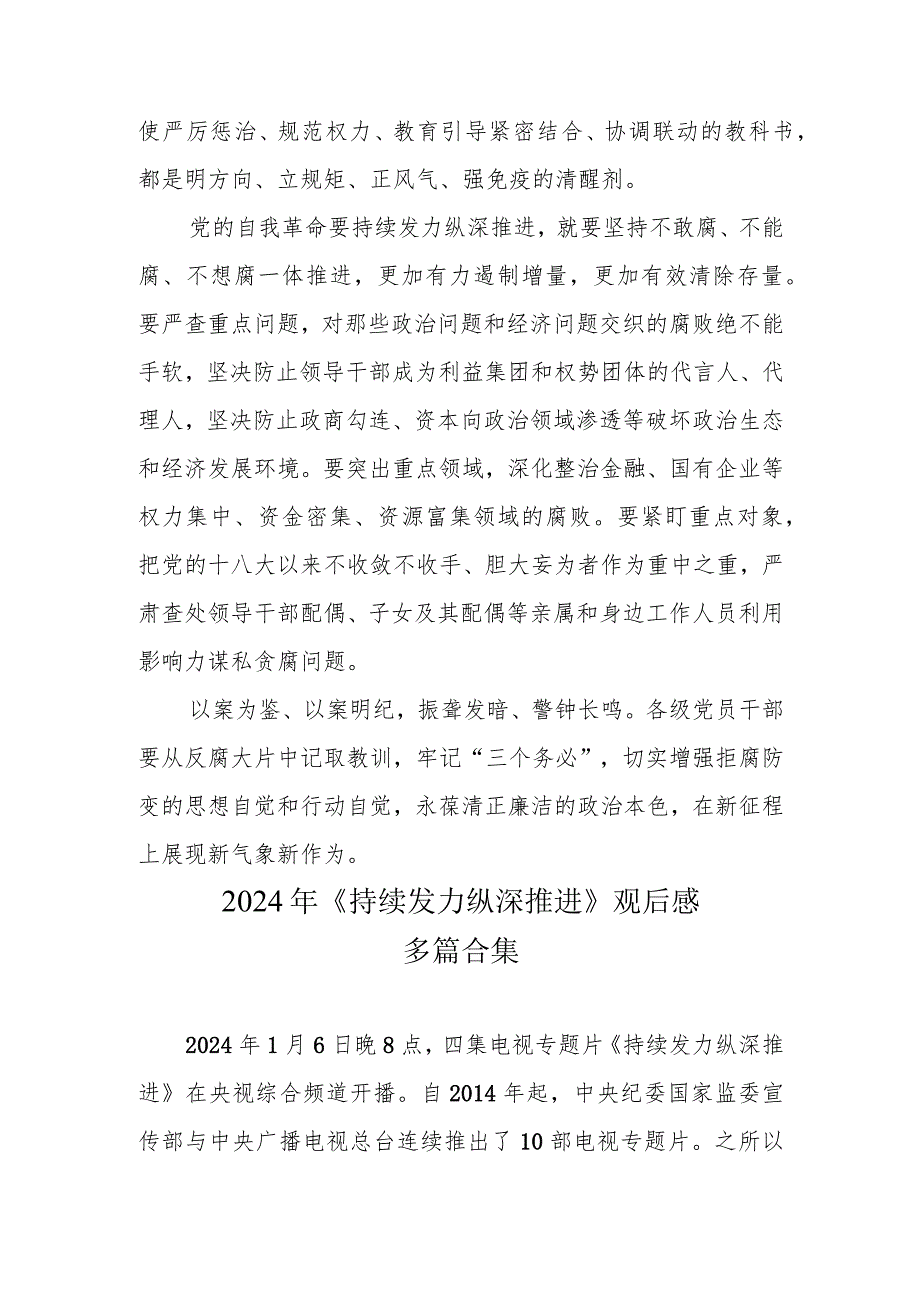 使严厉惩治、规范权力、教育引导紧密结合、协调联动的教科书，都是明方向、立规矩、正风气、强免疫的清醒剂。

党的自我革命要持续发力纵深推进，就要坚持不敢腐、不能腐、不想腐一体推进，更加有力遏制增量，更加有效清除存量。要严查重点问题，对那些政治问题和经济问题交织的腐败绝不能手软，坚决防止领导干部成为利益集团和权势团体的代言人、代理人，坚决防止政商勾连、资本向政治领域渗透等破坏政治生态和经济发展环境。要突出重点领域，深化整治金融、国有企业等权力集中、资金密集、资源富集领域的腐败。要紧盯重点对象，把党的十八大以来不收敛不收手、胆大妄为者作为重中之重，严肃查处领导干部配偶、子女及其配偶等亲属和身边工作人员利用影响力谋私贪腐问题。

以案为鉴、以案明纪，振聋发聩、警钟长鸣。各级党员干部要从反腐大片中记取教训，牢记“三个务必”，切实增强拒腐防变的思想自觉和行动自觉，永葆清正廉洁的政治本色，在新征程上展现新气象新作为。

2024年《持续发力纵深推进》观后感
多篇合集

2024年1月6日晚8点，四集电视专题片《持续发力纵深推进》在央视综合频道开播。自2014年起，中央纪委国家监委宣传部与中央广播电视总台连续推出了10部电视专题片。之所以